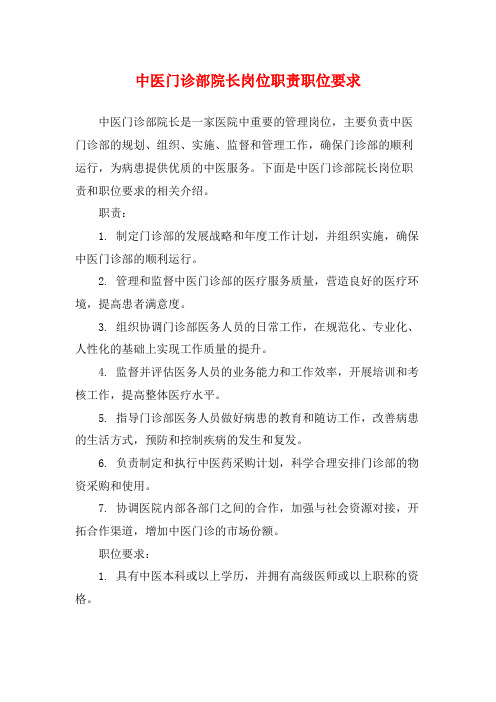 中医门诊部院长岗位职责职位要求

中医门诊部院长是一家医院中重要的管理岗位，主要负责中医门诊部的规划、组织、实施、监督和管理工作，确保门诊部的顺利运行，为病患提供优质的中医服务。下面是中医门诊部院长岗位职责和职位要求的相关介绍。

职责：

1. 制定门诊部的发展战略和年度工作计划，并组织实施，确保中医门诊部的顺利运行。

2. 管理和监督中医门诊部的医疗服务质量，营造良好的医疗环境，提高患者满意度。

3. 组织协调门诊部医务人员的日常工作，在规范化、专业化、人性化的基础上实现工作质量的提升。

4. 监督并评估医务人员的业务能力和工作效率，开展培训和考核工作，提高整体医疗水平。

5. 指导门诊部医务人员做好病患的教育和随访工作，改善病患的生活方式，预防和控制疾病的发生和复发。

6. 负责制定和执行中医药采购计划，科学合理安排门诊部的物资采购和使用。

7. 协调医院内部各部门之间的合作，加强与社会资源对接，开拓合作渠道，增加中医门诊的市场份额。

职位要求：

1. 具有中医本科或以上学历，并拥有高级医师或以上职称的资格。